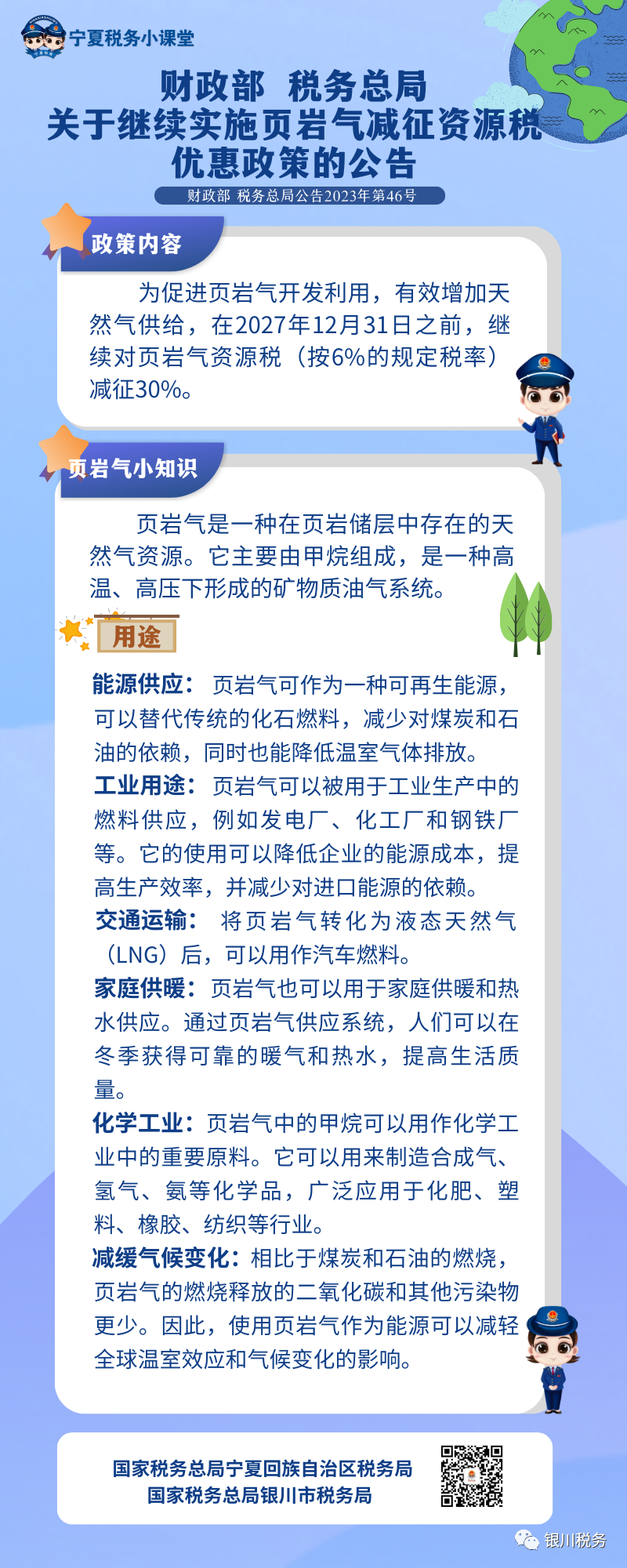 宁夏税务小课堂

财政部 税务总局
关于继续实施页岩气减征资源税
优惠政策的公告

财政部 税务总局公告2023年第46号

政策内容

为促进页岩气开发利用，有效增加天然气供给，在2027年12月31日之前，继续对页岩气资源税（按6%的规定税率）减征30%。

页岩气小知识

页岩气是一种在页岩储层中存在的天然气资源。它主要由甲烷组成，是一种高温、高压下形成的矿物质油气系统。

用途

能源供应：页岩气可作为一种可再生能源，可以替代传统的化石燃料，减少对煤炭和石油的依赖，同时也能降低温室气体排放。

工业用途：页岩气可以被用于工业生产中的燃料供应，例如发电厂、化工厂和钢铁厂等。它的使用可以降低企业的能源成本，提高生产效率，并减少对进口能源的依赖。

交通运输：将页岩气转化为液态天然气（LNG）后，可以用作汽车燃料。

家庭供暖：页岩气也可以用于家庭供暖和热水供应。通过页岩气供应系统，人们可以在冬季获得可靠的暖气和热水，提高生活质量。

化学工业：页岩气中的甲烷可以用作化学工业中的重要原料。它可以用来制造合成气、氢气、氨等化学品，广泛应用于化肥、塑料、橡胶、纺织等行业。

减缓气候变化：相比于煤炭和石油的燃烧，页岩气的燃烧释放的二氧化碳和其他污染物更少。因此，使用页岩气作为能源可以减轻全球温室效应和气候变化的影响。

国家税务总局宁夏回族自治区税务局
国家税务总局银川市税务局

银川税务